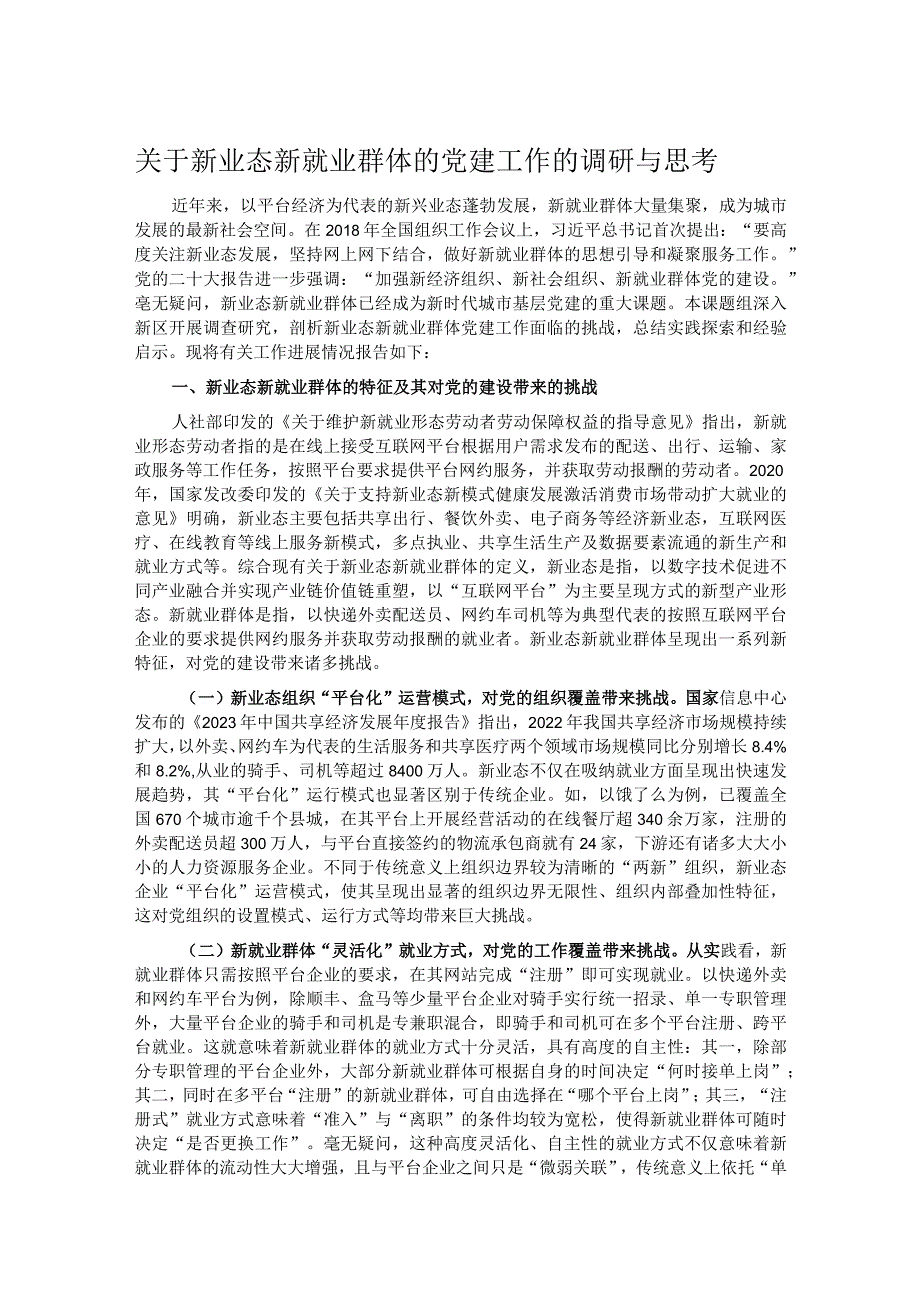 关于新业态新就业群体的党建工作的调研与思考

近年来，以平台经济为代表的新兴业态蓬勃发展，新就业群体大量集聚，成为城市发展的最新社会空间。在2018年全国组织工作会议上，习近平总书记首次提出：“要高度关注新业态发展，坚持网上网下结合，做好新就业群体的思想引导和凝聚服务工作。”党的二十大报告进一步强调：“加强新经济组织、新社会组织、新就业群体党的建设。”毫无疑问，新业态新就业群体已经成为新时代城市基层党建的重大课题。本课题组深入新区开展调查研究，剖析新业态新就业群体党建工作面临的挑战，总结实践探索和经验启示。现将有关工作进展情况报告如下：

一、新业态新就业群体的特征及其对党的建设带来的挑战

人社部印发的《关于维护新就业形态劳动者劳动保障权益的指导意见》指出，新就业形态劳动者指的是在线上接受互联网平台根据用户需求发布的配送、出行、运输、家政服务等工作任务，按照平台要求提供平台网约服务，并获取劳动报酬的劳动者。2020年，国家发改委印发的《关于支持新业态新模式健康发展激活消费市场带动扩大就业的意见》明确，新业态主要包括共享出行、餐饮外卖、电子商务等经济新业态，互联网医疗、在线教育等线上服务新模式，多点执业、共享生活生产及数据要素流通的新生产和就业方式等。综合现有关于新业态新就业群体的定义，新业态是指，以数字技术促进不同产业融合并实现产业链价值链重塑，以“互联网平台”为主要呈现方式的新型产业形态。新就业群体是指，以快递外卖配送员、网约车司机等为典型代表的按照互联网平台企业的要求提供网约服务并获取劳动报酬的就业者。新业态新就业群体呈现出一系列新特征，对党的建设带来诸多挑战。

（一）新业态组织“平台化”运营模式，对党的组织覆盖带来挑战。国家信息中心发布的《2023年中国共享经济发展年度报告》指出，2022年我国共享经济市场规模持续扩大，以外卖、网约车为代表的生活服务和共享医疗两个领域市场规模同比分别增长8.4%和8.2%,从业的骑手、司机等超过8400万人。新业态不仅在吸纳就业方面呈现出快速发展趋势，其“平台化”运行模式也显著区别于传统企业。如，以饿了么为例，已覆盖全国670个城市逾千个县城，在其平台上开展经营活动的在线餐厅超340余万家，注册的外卖配送员超300万人，与平台直接签约的物流承包商就有24家，下游还有诸多大大小小的人力资源服务企业。不同于传统意义上组织边界较为清晰的“两新”组织，新业态企业“平台化”运营模式，使其呈现出显著的组织边界无限性、组织内部叠加性特征，这对党组织的设置模式、运行方式等均带来巨大挑战。

（二）新就业群体“灵活化”就业方式，对党的工作覆盖带来挑战。从实践看，新就业群体只需按照平台企业的要求，在其网站完成“注册”即可实现就业。以快递外卖和网约车平台为例，除顺丰、盒马等少量平台企业对骑手实行统一招录、单一专职管理外，大量平台企业的骑手和司机是专兼职混合，即骑手和司机可在多个平台注册、跨平台就业。这就意味着新就业群体的就业方式十分灵活，具有高度的自主性：其一，除部分专职管理的平台企业外，大部分新就业群体可根据自身的时间决定“何时接单上岗”；其二，同时在多平台“注册”的新就业群体，可自由选择在“哪个平台上岗”；其三，“注册式”就业方式意味着“准入”与“离职”的条件均较为宽松，使得新就业群体可随时决定“是否更换工作”。毫无疑问，这种高度灵活化、自主性的就业方式不仅意味着新就业群体的流动性大大增强，且与平台企业之间只是“微弱关联”，传统意义上依托“单